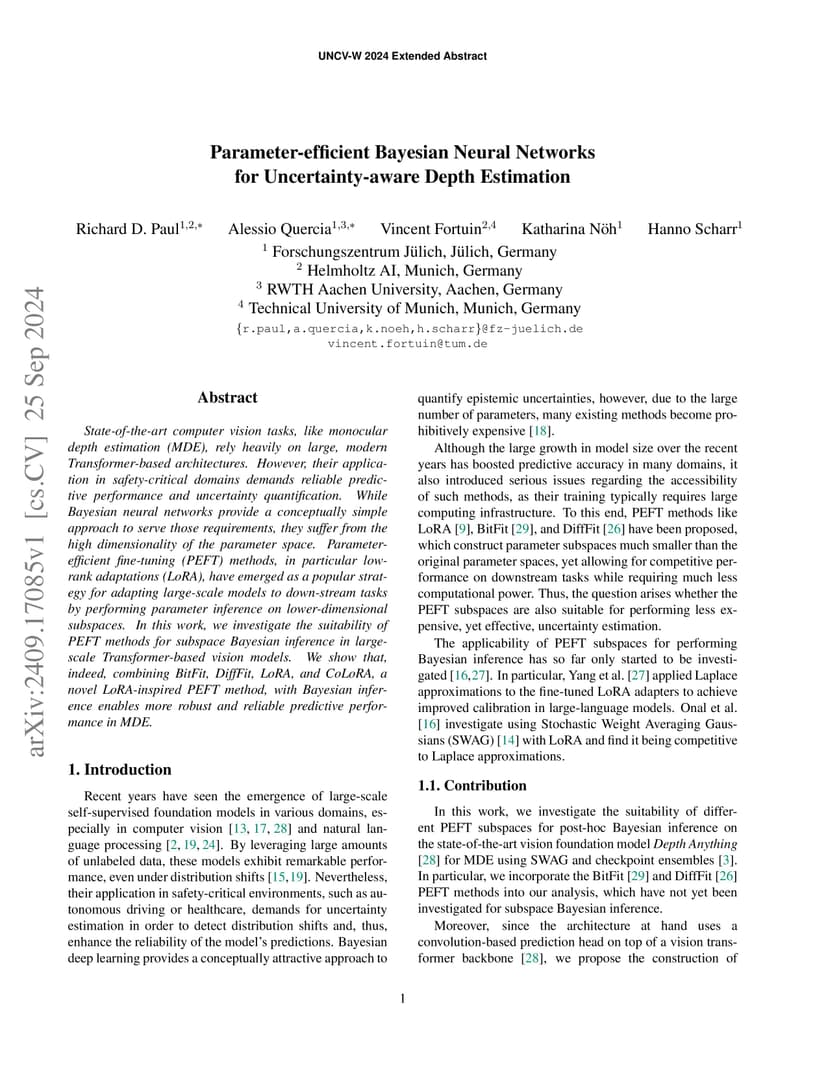 UNCV-W 2024 Extended Abstract

Parameter-efficient Bayesian Neural Networks for Uncertainty-aware Depth Estimation

Richard D. Paul$^{1,2,*}$ Alessio Quercia$^{1,3,*}$ Vincent Fortuin$^{2,4}$ Katharina Nöh$^{1}$ Hanno Scharr$^{1}$
$^{1}$ Forschungszentrum Jülich, Jülich, Germany
$^{2}$ Helmholtz AI, Munich, Germany
$^{3}$ RWTH Aachen University, Aachen, Germany
$^{4}$ Technical University of Munich, Munich, Germany
{r.paul,a.quercia,k.noeh,h.scharr}@fz-juelich.de
vincent.fortuin@tum.de

arXiv:2409.17085v1 [cs.CV] 25 Sep 2024

Abstract

State-of-the-art computer vision tasks, like monocular depth estimation (MDE), rely heavily on large, modern Transformer-based architectures. However, their application in safety-critical domains demands reliable predictive performance and uncertainty quantification. While Bayesian neural networks provide a conceptually simple approach to serve those requirements, they suffer from the high dimensionality of the parameter space. Parameter-efficient fine-tuning (PEFT) methods, in particular low-rank adaptations (LoRA), have emerged as a popular strategy for adapting large-scale models to down-stream tasks by performing parameter inference on lower-dimensional subspaces. In this work, we investigate the suitability of PEFT methods for subspace Bayesian inference in large-scale Transformer-based vision models. We show that, indeed, combining BitFit, DiffFit, LoRA, and CoLoRA, a novel LoRA-inspired PEFT method, with Bayesian inference enables more robust and reliable predictive performance in MDE.

1. Introduction

Recent years have seen the emergence of large-scale self-supervised foundation models in various domains, especially in computer vision [13, 17, 28] and natural language processing [2, 19, 24]. By leveraging large amounts of unlabeled data, these models exhibit remarkable performance, even under distribution shifts [15,19]. Nevertheless, their application in safety-critical environments, such as autonomous driving or healthcare, demands for uncertainty estimation in order to detect distribution shifts and, thus, enhance the reliability of the model's predictions. Bayesian deep learning provides a conceptually attractive approach to quantify epistemic uncertainties, however, due to the large number of parameters, many existing methods become prohibitively expensive [18].

Although the large growth in model size over the recent years has boosted predictive accuracy in many domains, it also introduced serious issues regarding the accessibility of such methods, as their training typically requires large computing infrastructure. To this end, PEFT methods like LoRA [9], BitFit [29], and DiffFit [26] have been proposed, which construct parameter subspaces much smaller than the original parameter spaces, yet allowing for competitive performance on downstream tasks while requiring much less computational power. Thus, the question arises whether the PEFT subspaces are also suitable for performing less expensive, yet effective, uncertainty estimation.

The applicability of PEFT subspaces for performing Bayesian inference has so far only started to be investigated [16,27]. In particular, Yang et al. [27] applied Laplace approximations to the fine-tuned LoRA adapters to achieve improved calibration in large-language models. Onal et al. [16] investigate using Stochastic Weight Averaging Gaussians (SWAG) [14] with LoRA and find it being competitive to Laplace approximations.

1.1. Contribution

In this work, we investigate the suitability of different PEFT subspaces for post-hoc Bayesian inference on the state-of-the-art vision foundation model Depth Anything [28] for MDE using SWAG and checkpoint ensembles [3]. In particular, we incorporate the BitFit [29] and DiffFit [26] PEFT methods into our analysis, which have not yet been investigated for subspace Bayesian inference.

Moreover, since the architecture at hand uses a convolution-based prediction head on top of a vision transformer backbone [28], we propose the construction of

1